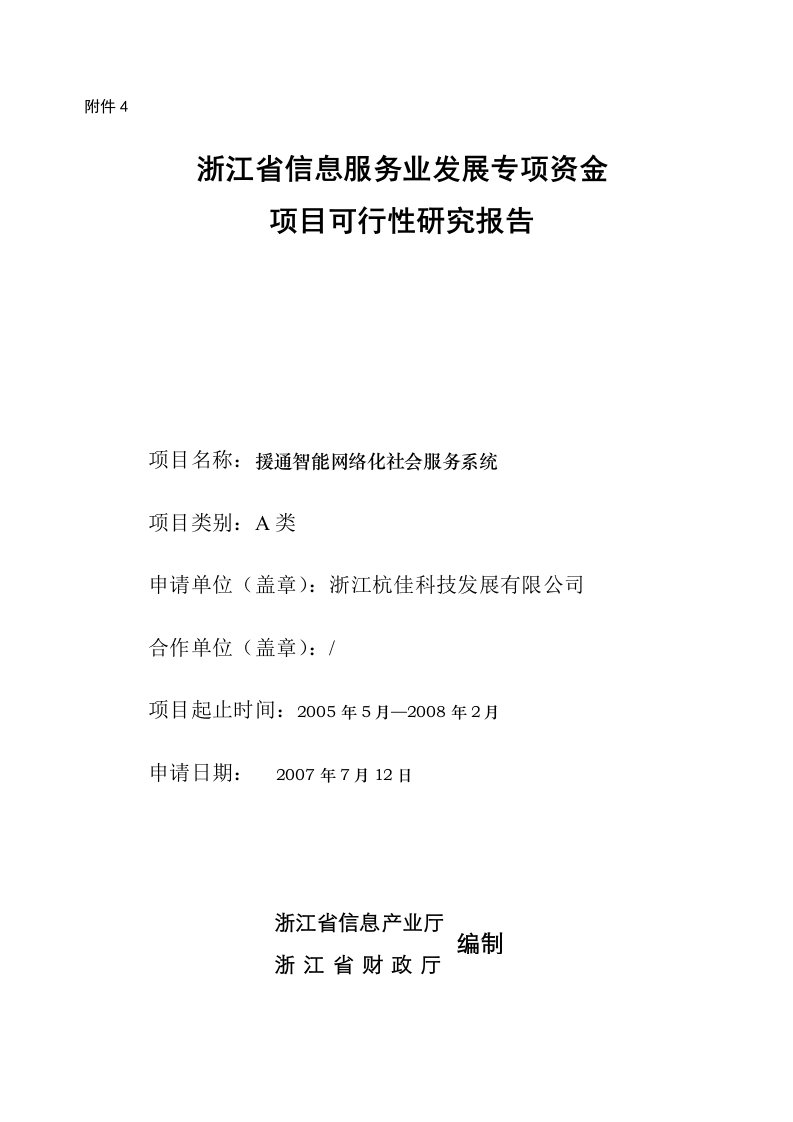 附件 4

浙江省信息服务业发展专项资金
项目可行性研究报告

项目名称：援通智能网络化社会服务系统

项目类别：A 类

申请单位（盖章）：浙江杭佳科技发展有限公司

合作单位（盖章）：/

项目起止时间：2005 年 5 月—2008 年 2 月

申请日期： 2007 年 7 月 12 日

浙江省信息产业厅
浙 江 省 财 政 厅
编制